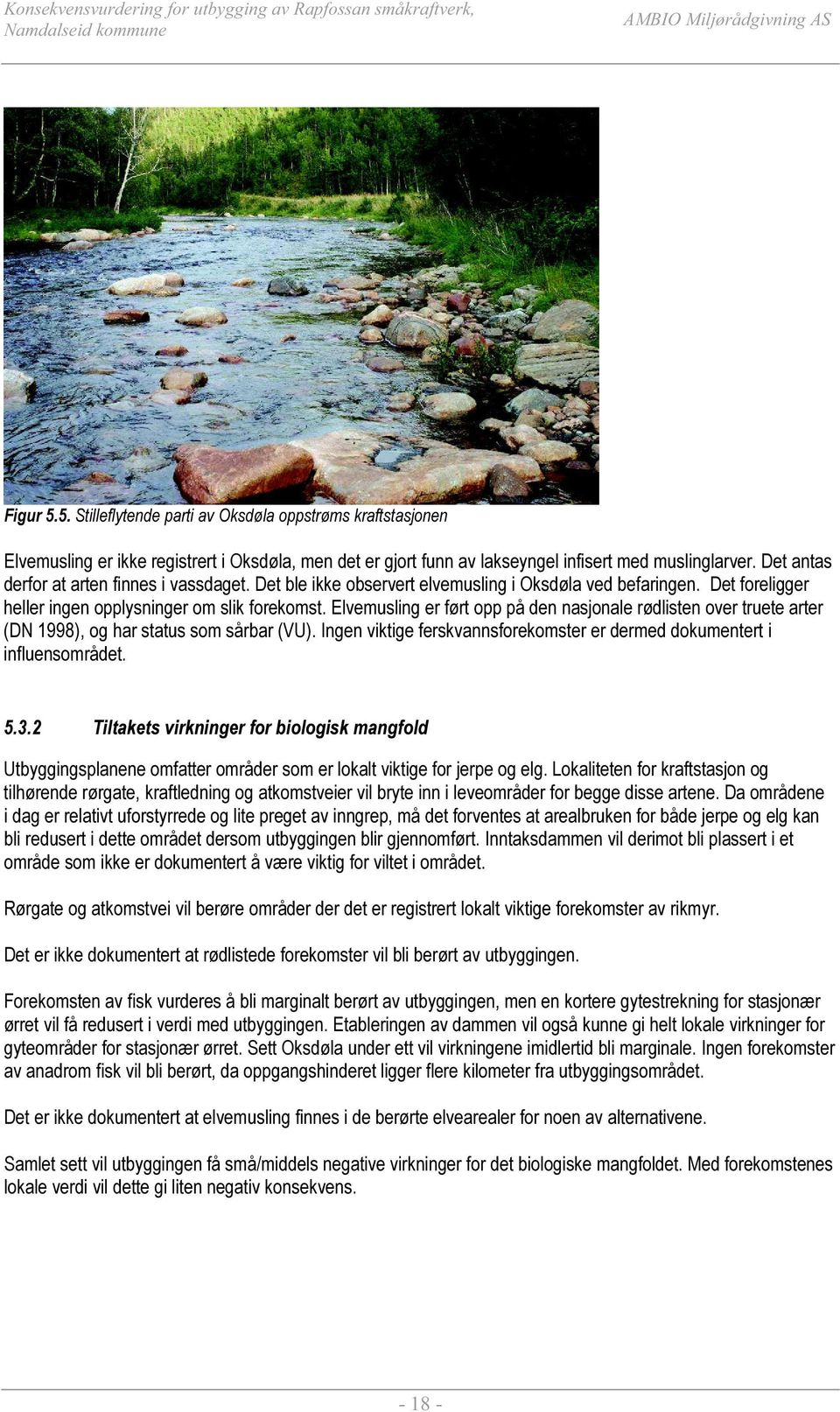 Konsekvensvurdering for utbygging av Rapfossan småkraftverk, Namdalseid kommune

AMBIO Miljørådgivning AS

Figur 5.5. Stilleflytende parti av Oksdøla oppstrøms kraftstasjonen

Elvemusling er ikke registrert i Oksdøla, men det er gjort funn av lakseyngel infisert med muslinglarver. Det antas derfor at arten finnes i vassdaget. Det ble ikke observert elvemusling i Oksdøla ved befaringen. Det foreligger heller ingen opplysninger om slik forekomst. Elvemusling er ført opp på den nasjonale rødlisten over truete arter (DN 1998), og har status som sårbar (VU). Ingen viktige ferskvannsforekomster er dermed dokumentert i influensområdet.

5.3.2 Tiltakets virkninger for biologisk mangfold

Utbyggingsplanene omfatter områder som er lokalt viktige for jerpe og elg. Lokaliteten for kraftstasjon og tilhørende rørgate, kraftledning og atkomstveier vil bryte inn i leveområder for begge disse artene. Da områdene i dag er relativt uforstyrrede og lite preget av inngrep, må det forventes at arealbruken for både jerpe og elg kan bli redusert i dette området dersom utbyggingen blir gjennomført. Inntaksdammen vil derimot bli plassert i et område som ikke er dokumentert å være viktig for viltet i området.

Rørgate og atkomstvei vil berøre områder der det er registrert lokalt viktige forekomster av rikmyr.

Det er ikke dokumentert at rødlistede forekomster vil bli berørt av utbyggingen.

Forekomsten av fisk vurderes å bli marginalt berørt av utbyggingen, men en kortere gytestrekning for stasjonær ørret vil få redusert i verdi med utbyggingen. Etableringen av dammen vil også kunne gi helt lokale virkninger for gyteområder for stasjonær ørret. Sett Oksdøla under ett vil virkningene imidlertid bli marginale. Ingen forekomster av anadrom fisk vil bli berørt, da oppgangshinderet ligger flere kilometer fra utbyggingsområdet.

Det er ikke dokumentert at elvemusling finnes i de berørte elvearealer for noen av alternativene.

Samlet sett vil utbyggingen få små/middels negative virkninger for det biologiske mangfoldet. Med forekomstenes lokale verdi vil dette gi liten negativ konsekvens.

- 18 -